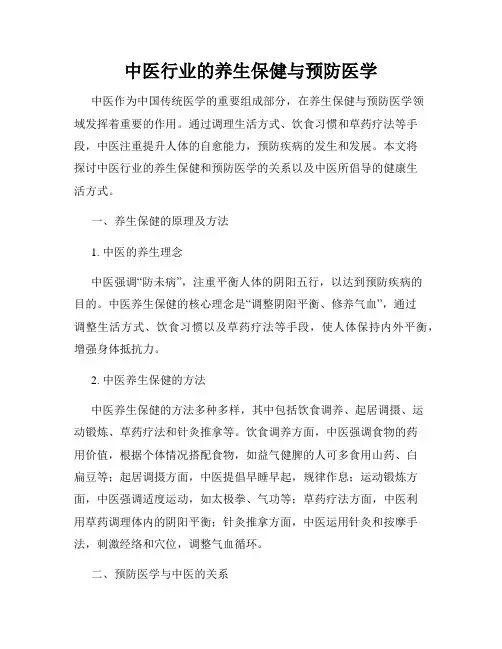 中医行业的养生保健与预防医学

中医作为中国传统医学的重要组成部分，在养生保健与预防医学领域发挥着重要的作用。通过调理生活方式、饮食习惯和草药疗法等手段，中医注重提升人体的自愈能力，预防疾病的发生和发展。本文将探讨中医行业的养生保健和预防医学的关系以及中医所倡导的健康生活方式。

一、养生保健的原理及方法

1. 中医的养生理念

中医强调“防未病”，注重平衡人体的阴阳五行，以达到预防疾病的目的。中医养生保健的核心理念是“调整阴阳平衡、修养气血”，通过调整生活方式、饮食习惯以及草药疗法等手段，使人体保持内外平衡，增强身体抵抗力。

2. 中医养生保健的方法

中医养生保健的方法多种多样，其中包括饮食调养、起居调摄、运动锻炼、草药疗法和针灸推拿等。饮食调养方面，中医强调食物的药用价值，根据个体情况搭配食物，如益气健脾的人可多食用山药、白扁豆等；起居调摄方面，中医提倡早睡早起，规律作息；运动锻炼方面，中医强调适度运动，如太极拳、气功等；草药疗法方面，中医利用草药调理体内的阴阳平衡；针灸推拿方面，中医运用针灸和按摩手法，刺激经络和穴位，调整气血循环。

二、预防医学与中医的关系